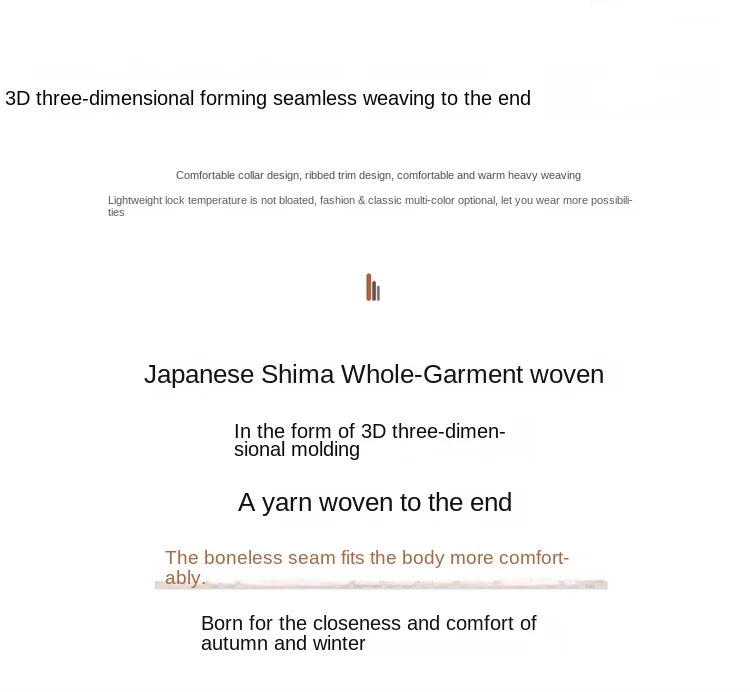 3D three-dimensional forming seamless weaving to the end

Comfortable collar design, ribbed trim design, comfortable and warm heavy weaving

Lightweight lock temperature is not bloated, fashion & classic multi-color optional, let you wear more possibilities

Japanese Shima Whole-Garment woven

In the form of 3D three-dimensional molding

A yarn woven to the end

The boneless seam fits the body more comfortably.

Born for the closeness and comfort of autumn and winter